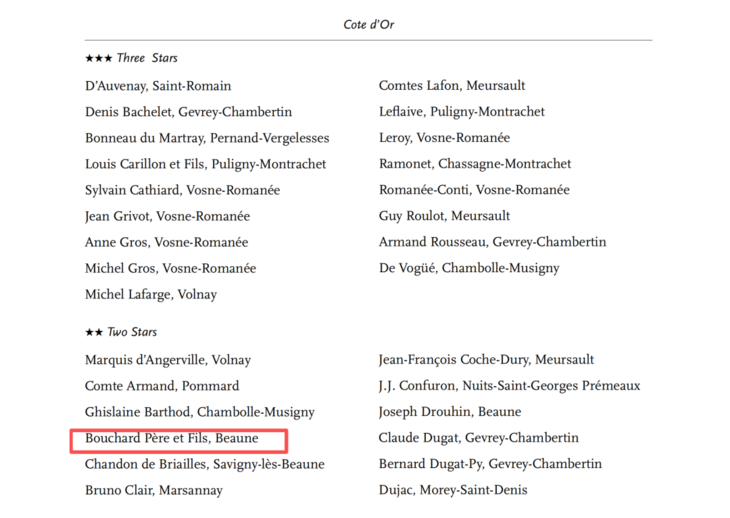 Cote d'Or

★★★ Three Stars

D'Auvenay, Saint-Romain
Denis Bachelet, Gevrey-Chambertin
Bonneau du Martray, Pernand-Vergelesses
Louis Carillon et Fils, Puligny-Montrachet
Sylvain Cathiard, Vosne-Romanée
Jean Grivot, Vosne-Romanée
Anne Gros, Vosne-Romanée
Michel Gros, Vosne-Romanée
Michel Lafarge, Volnay

Comtes Lafon, Meursault
Leflaive, Puligny-Montrachet
Leroy, Vosne-Romanée
Ramonet, Chassagne-Montrachet
Romanée-Conti, Vosne-Romanée
Guy Roulot, Meursault
Armand Rousseau, Gevrey-Chambertin
De Vogüé, Chambolle-Musigny

★★ Two Stars

Marquis d'Angerville, Volnay
Comte Armand, Pommard
Ghislaine Barthod, Chambolle-Musigny
Bouchard Père et Fils, Beaune
Chandon de Briailles, Savigny-lès-Beaune
Bruno Clair, Marsannay

Jean-François Coche-Dury, Meursault
J.J. Confuron, Nuits-Saint-Georges Prémeaux
Joseph Drouhin, Beaune
Claude Dugat, Gevrey-Chambertin
Bernard Dugat-Py, Gevrey-Chambertin
Dujac, Morey-Saint-Denis